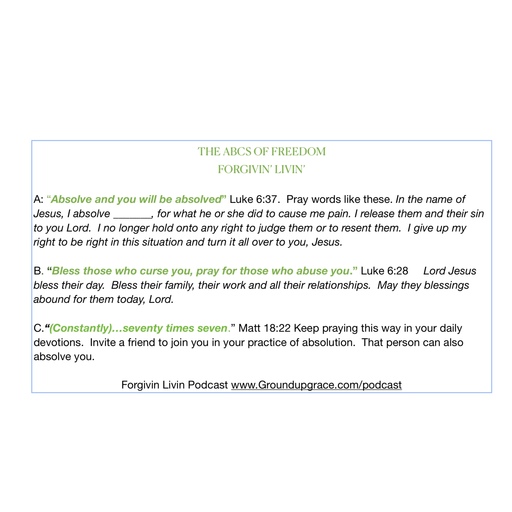 THE ABCS OF FREEDOM
FORGIVIN' LIVIN'

A: "Absolve and you will be absolved" Luke 6:37. Pray words like these. In the name of Jesus, I absolve _______, for what he or she did to cause me pain. I release them and their sin to you Lord. I no longer hold onto any right to judge them or to resent them. I give up my right to be right in this situation and turn it all over to you, Jesus.

B. "Bless those who curse you, pray for those who abuse you." Luke 6:28 Lord Jesus bless their day. Bless their family, their work and all their relationships. May they blessings abound for them today, Lord.

C."(Constantly)…seventy times seven." Matt 18:22 Keep praying this way in your daily devotions. Invite a friend to join you in your practice of absolution. That person can also absolve you.

Forgivin Livin Podcast www.Groundupgrace.com/podcast